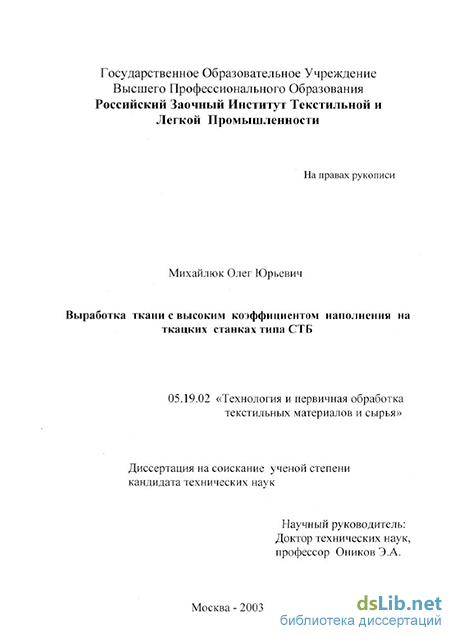 Государственное Образовательное Учреждение
Высшего Профессионального Образования
Российский Заочный Институт Текстильной и
Легкой Промышленности

На правах рукописи

Михайлюк Олег Юрьевич

Выработка ткани с высоким коэффициентом наполнения на ткацких станках типа СТБ

05.19.02 «Технология и первичная обработка текстильных материалов и сырья»

Диссертация на соискание ученой степени кандидата технических наук

Научный руководитель:
Доктор технических наук,
профессор Оников Э.А.

Москва - 2003

dsLib.net
библиотека диссертаций